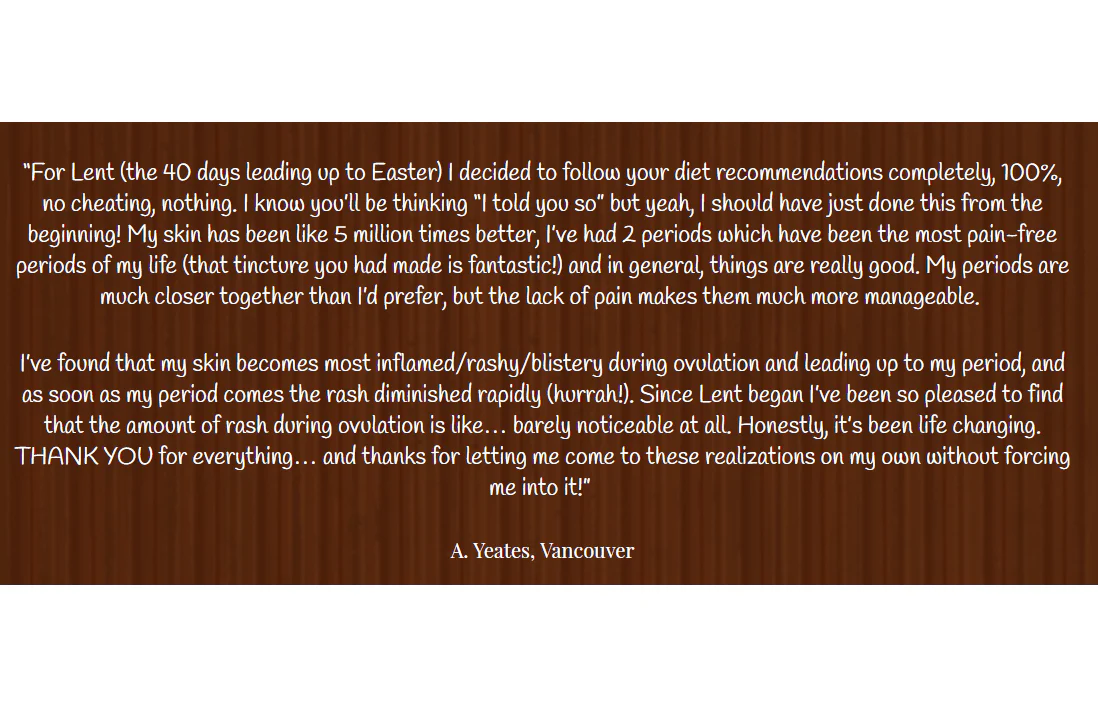 "For Lent (the 40 days leading up to Easter) I decided to follow your diet recommendations completely, 100%, no cheating, nothing. I know you'll be thinking "I told you so" but yeah, I should have just done this from the beginning! My skin has been like 5 million times better, I've had 2 periods which have been the most pain-free periods of my life (that tincture you had made is fantastic!) and in general, things are really good. My periods are much closer together than I'd prefer, but the lack of pain makes them much more manageable.

I've found that my skin becomes most inflamed/rashy/blistery during ovulation and leading up to my period, and as soon as my period comes the rash diminished rapidly (hurrah!). Since Lent began I've been so pleased to find that the amount of rash during ovulation is like… barely noticeable at all. Honestly, it's been life changing. THANK YOU for everything… and thanks for letting me come to these realizations on my own without forcing me into it!"

A. Yeates, Vancouver